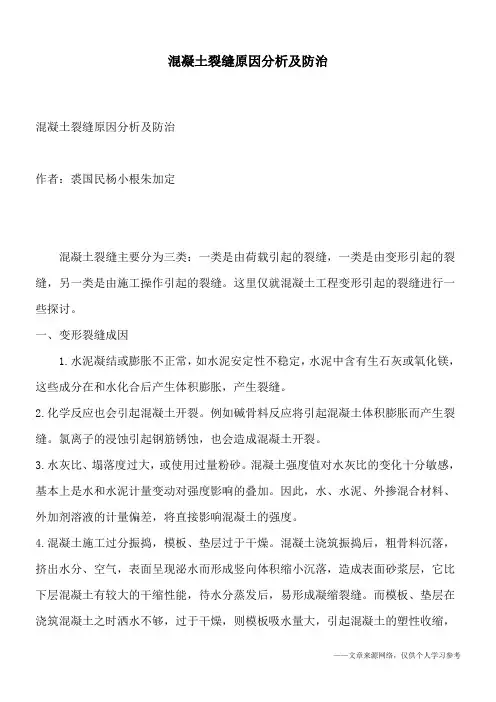 混凝土裂缝原因分析及防治

混凝土裂缝原因分析及防治

作者：裘国民杨小根朱加定

混凝土裂缝主要分为三类：一类是由荷载引起的裂缝，一类是由变形引起的裂缝，另一类是由施工操作引起的裂缝。这里仅就混凝土工程变形引起的裂缝进行一些探讨。

一、变形裂缝成因

1.水泥凝结或膨胀不正常，如水泥安定性不稳定，水泥中含有生石灰或氧化镁，这些成分在和水化合后产生体积膨胀，产生裂缝。

2.化学反应也会引起混凝土开裂。例如碱骨料反应将引起混凝土体积膨胀而产生裂缝。氯离子的浸蚀引起钢筋锈蚀，也会造成混凝土开裂。

3.水灰比、塌落度过大，或使用过量粉砂。混凝土强度值对水灰比的变化十分敏感，基本上是水和水泥计量变动对强度影响的叠加。因此，水、水泥、外掺混合材料、外加剂溶液的计量偏差，将直接影响混凝土的强度。

4.混凝土施工过分振捣，模板、垫层过于干燥。混凝土浇筑振捣后，粗骨料沉落，挤出水分、空气，表面呈现泌水而形成竖向体积缩小沉落，造成表面砂浆层，它比下层混凝土有较大的干缩性能，待水分蒸发后，易形成凝缩裂缝。而模板、垫层在浇筑混凝土之时洒水不够，过于干燥，则模板吸水量大，引起混凝土的塑性收缩，

——文章来源网络，仅供个人学习参考